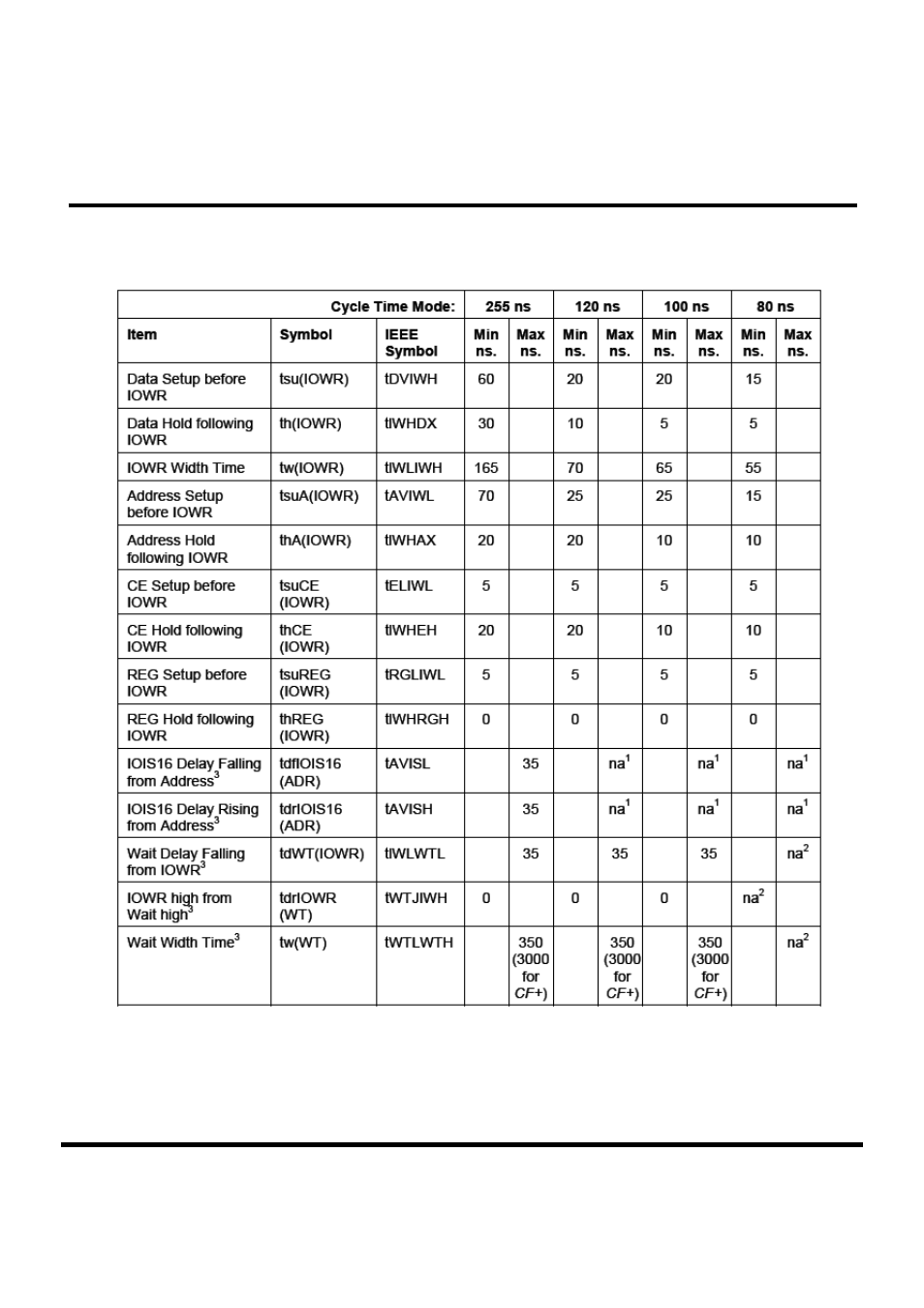 | Cycle Time Mode: | | | 255 ns | | 120 ns | | 100 ns | | 80 ns | |
|---|---|---|---|---|---|---|---|---|---|---|
| Item | Symbol | IEEE Symbol | Min ns. | Max ns. | Min ns. | Max ns. | Min ns. | Max ns. | Min ns. | Max ns. |
| Data Setup before IOWR | tsu(IOWR) | tDVIWH | 60 | | 20 | | 20 | | 15 | |
| Data Hold following IOWR | th(IOWR) | tIWHDX | 30 | | 10 | | 5 | | 5 | |
| IOWR Width Time | tw(IOWR) | tIWLIWH | 165 | | 70 | | 65 | | 55 | |
| Address Setup before IOWR | tsuA(IOWR) | tAVIWL | 70 | | 25 | | 25 | | 15 | |
| Address Hold following IOWR | thA(IOWR) | tIWHAX | 20 | | 20 | | 10 | | 10 | |
| CE Setup before IOWR | tsuCE (IOWR) | tELIWL | 5 | | 5 | | 5 | | 5 | |
| CE Hold following IOWR | thCE (IOWR) | tIWHEH | 20 | | 20 | | 10 | | 10 | |
| REG Setup before IOWR | tsuREG (IOWR) | tRGLIWL | 5 | | 5 | | 5 | | 5 | |
| REG Hold following IOWR | thREG (IOWR) | tIWHRGH | 0 | | 0 | | 0 | | 0 | |
| IOIS16 Delay Falling from Address$^3$ | tdfIOIS16 (ADR) | tAVISL | | 35 | | na$^1$ | | na$^1$ | | na$^1$ |
| IOIS16 Delay Rising from Address$^3$ | tdrIOIS16 (ADR) | tAVISH | | 35 | | na$^1$ | | na$^1$ | | na$^1$ |
| Wait Delay Falling from IOWR$^3$ | tdWT(IOWR) | tIWLWTL | | 35 | | 35 | | 35 | | na$^2$ |
| IOWR high from Wait high$^3$ | tdrIOWR (WT) | tWTJIWH | 0 | | 0 | | 0 | | na$^2$ | |
| Wait Width Time$^3$ | tw(WT) | tWTLWTH | | 350 (3000 for CF+) | | 350 (3000 for CF+) | | 350 (3000 for CF+) | | na$^2$ |